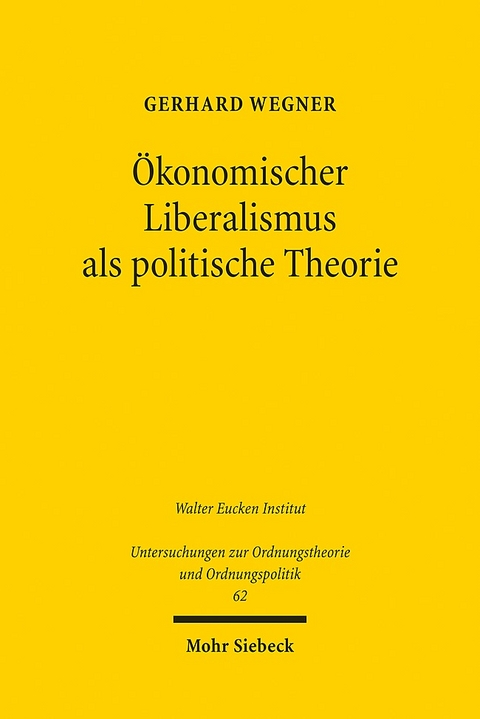 GERHARD WEGNER

Ökonomischer Liberalismus als politische Theorie

Walter Eucken Institut

Untersuchungen zur Ordnungstheorie und Ordnungspolitik
62

Mohr Siebeck